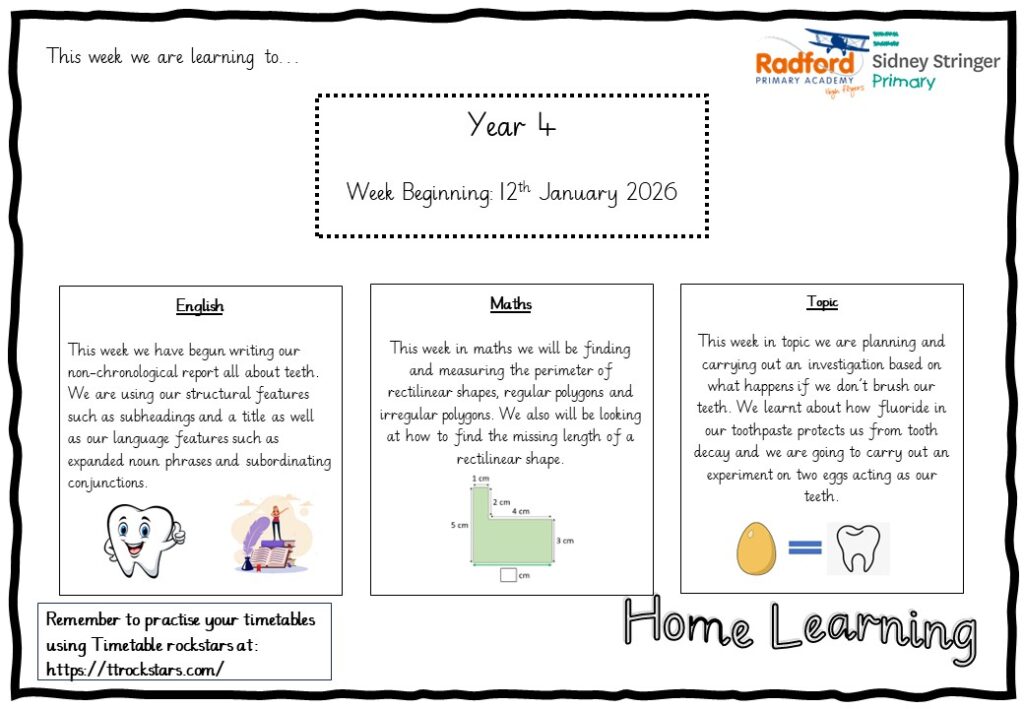 This week we are learning to...

Radford PRIMARY ACADEMY High Flyers

Sidney Stringer Primary

Year 4

Week Beginning: 12$^{th}$ January 2026

English

This week we have begun writing our non-chronological report all about teeth. We are using our structural features such as subheadings and a title as well as our language features such as expanded noun phrases and subordinating conjunctions.

Maths

This week in maths we will be finding and measuring the perimeter of rectilinear shapes, regular polygons and irregular polygons. We also will be looking at how to find the missing length of a rectilinear shape.

1 cm
2 cm
4 cm
5 cm
3 cm
cm

Topic

This week in topic we are planning and carrying out an investigation based on what happens if we don't brush our teeth. We learnt about how fluoride in our toothpaste protects us from tooth decay and we are going to carry out an experiment on two eggs acting as our teeth.

Remember to practise your timetables using Timetable rockstars at: https://ttrockstars.com/

Home Learning